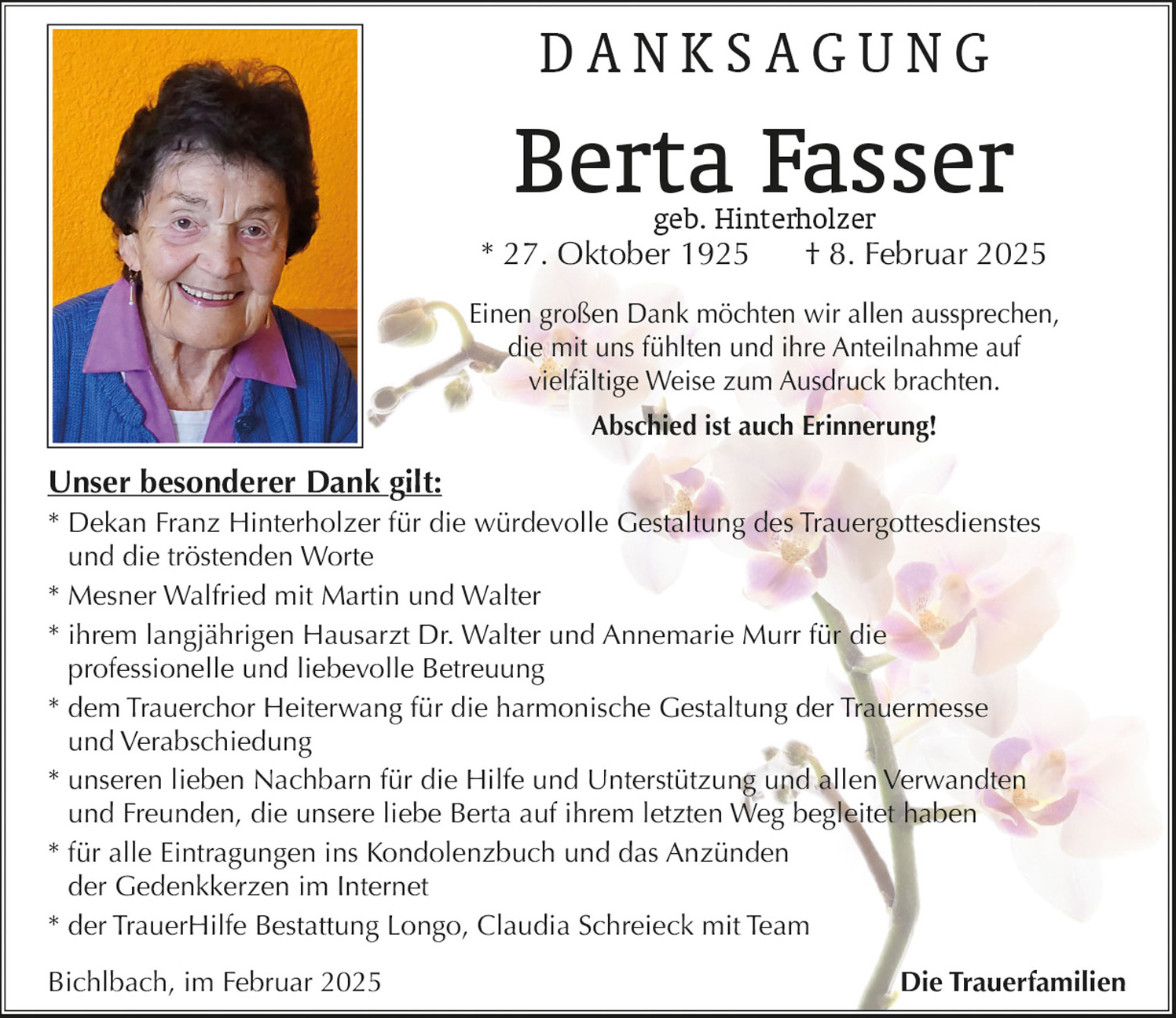 DANKSAGUNG

Berta Fasser

geb. Hinterholzer

* 27. Oktober 1925 † 8. Februar 2025

Einen großen Dank möchten wir allen aussprechen, die mit uns fühlten und ihre Anteilnahme auf vielfältige Weise zum Ausdruck brachten.

Abschied ist auch Erinnerung!

Unser besonderer Dank gilt:

* Dekan Franz Hinterholzer für die würdevolle Gestaltung des Trauergottesdienstes und die tröstenden Worte

* Mesner Walfried mit Martin und Walter

* ihrem langjährigen Hausarzt Dr. Walter und Annemarie Murr für die professionelle und liebevolle Betreuung

* dem Trauerchor Heiterwang für die harmonische Gestaltung der Trauermesse und Verabschiedung

* unseren lieben Nachbarn für die Hilfe und Unterstützung und allen Verwandten und Freunden, die unsere liebe Berta auf ihrem letzten Weg begleitet haben

* für alle Eintragungen ins Kondolenzbuch und das Anzünden der Gedenkkerzen im Internet

* der TrauerHilfe Bestattung Longo, Claudia Schreieck mit Team

Bichlbach, im Februar 2025

Die Trauerfamilien